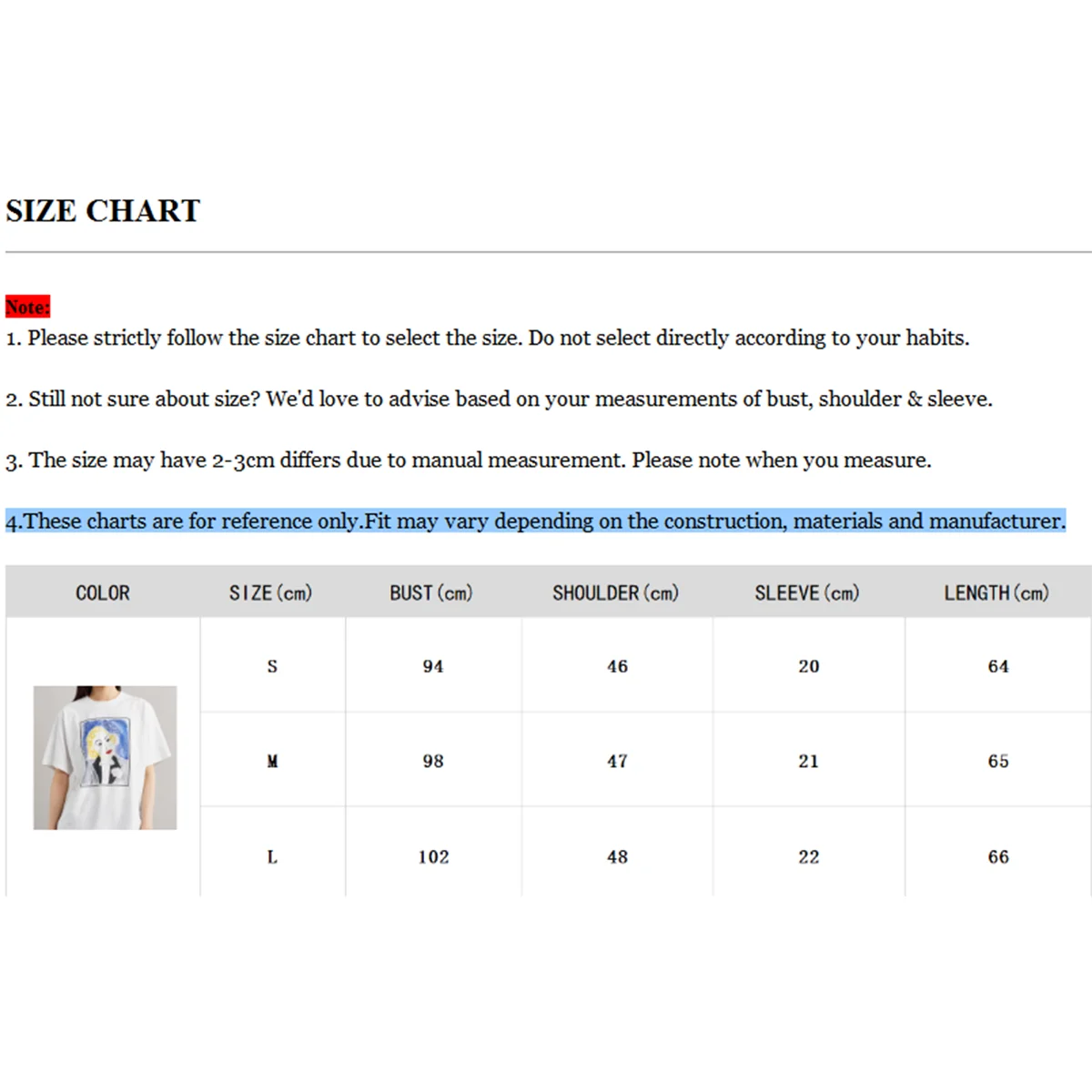 SIZE CHART

Note:
1. Please strictly follow the size chart to select the size. Do not select directly according to your habits.

2. Still not sure about size? We'd love to advise based on your measurements of bust, shoulder & sleeve.

3. The size may have 2-3cm differs due to manual measurement. Please note when you measure.

4.These charts are for reference only.Fit may vary depending on the construction, materials and manufacturer.

| COLOR | SIZE (cm) | BUST (cm) | SHOULDER (cm) | SLEEVE (cm) | LENGTH (cm) |
|---|---|---|---|---|---|
|  | S | 94 | 46 | 20 | 64 |
|  | M | 98 | 47 | 21 | 65 |
|  | L | 102 | 48 | 22 | 66 |